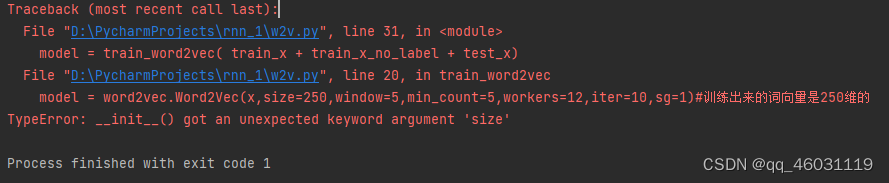 Traceback (most recent call last):
  File "D:\PycharmProjects\rnn_1\w2v.py", line 31, in <module>
    model = train_word2vec( train_x + train_x_no_label + test_x)
  File "D:\PycharmProjects\rnn_1\w2v.py", line 20, in train_word2vec
    model = word2vec.Word2Vec(x,size=250,window=5,min_count=5,workers=12,iter=10,sg=1)#训练出来的词向量是250维的
TypeError: __init__() got an unexpected keyword argument 'size'

Process finished with exit code 1

CSDN @qq_46031119